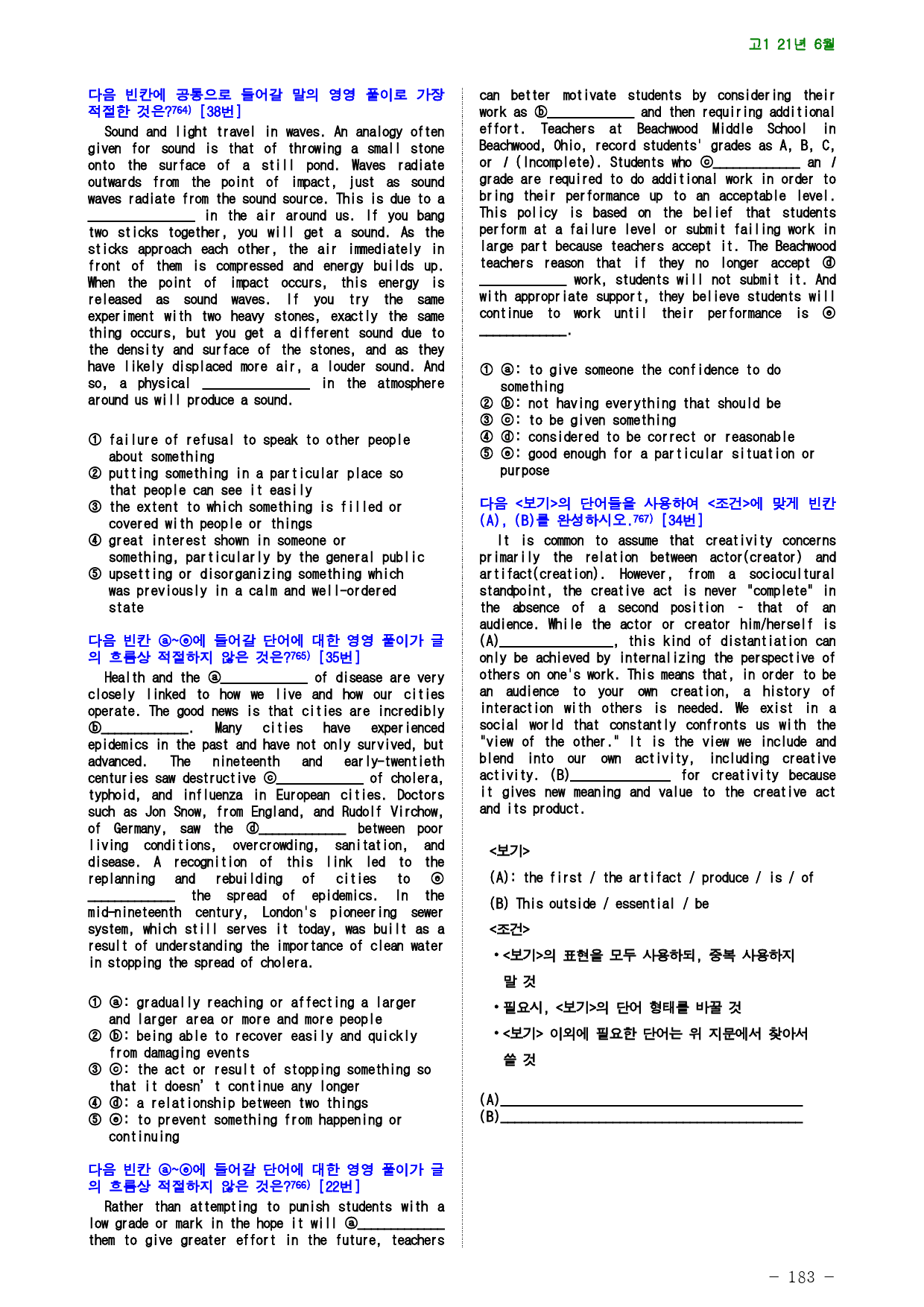 고1 21년 6월

다음 빈칸에 공통으로 들어갈 말의 영영 풀이로 가장 적절한 것은?$^{764)}$ [38번]

Sound and light travel in waves. An analogy often given for sound is that of throwing a small stone onto the surface of a still pond. Waves radiate outwards from the point of impact, just as sound waves radiate from the sound source. This is due to a ____ in the air around us. If you bang two sticks together, you will get a sound. As the sticks approach each other, the air immediately in front of them is compressed and energy builds up. When the point of impact occurs, this energy is released as sound waves. If you try the same experiment with two heavy stones, exactly the same thing occurs, but you get a different sound due to the density and surface of the stones, and as they have likely displaced more air, a louder sound. And so, a physical ____ in the atmosphere around us will produce a sound.

① failure of refusal to speak to other people about something
② putting something in a particular place so that people can see it easily
③ the extent to which something is filled or covered with people or things
④ great interest shown in someone or something, particularly by the general public
⑤ upsetting or disorganizing something which was previously in a calm and well-ordered state

다음 빈칸 ⓐ~ⓔ에 들어갈 단어에 대한 영영 풀이가 글의 흐름상 적절하지 않은 것은?$^{765)}$ [35번]

Health and the ⓐ____ of disease are very closely linked to how we live and how our cities operate. The good news is that cities are incredibly ⓑ____. Many cities have experienced epidemics in the past and have not only survived, but advanced. The nineteenth and early-twentieth centuries saw destructive ⓒ____ of cholera, typhoid, and influenza in European cities. Doctors such as Jon Snow, from England, and Rudolf Virchow, of Germany, saw the ⓓ____ between poor living conditions, overcrowding, sanitation, and disease. A recognition of this link led to the replanning and rebuilding of cities to ⓔ____ the spread of epidemics. In the mid-nineteenth century, London's pioneering sewer system, which still serves it today, was built as a result of understanding the importance of clean water in stopping the spread of cholera.

① ⓐ: gradually reaching or affecting a larger and larger area or more and more people
② ⓑ: being able to recover easily and quickly from damaging events
③ ⓒ: the act or result of stopping something so that it doesn' t continue any longer
④ ⓓ: a relationship between two things
⑤ ⓔ: to prevent something from happening or continuing

다음 빈칸 ⓐ~ⓔ에 들어갈 단어에 대한 영영 풀이가 글의 흐름상 적절하지 않은 것은?$^{766)}$ [22번]

Rather than attempting to punish students with a low grade or mark in the hope it will ⓐ____ them to give greater effort in the future, teachers can better motivate students by considering their work as ⓑ____ and then requiring additional effort. Teachers at Beachwood Middle School in Beachwood, Ohio, record students' grades as A, B, C, or I (Incomplete). Students who ⓒ____ an I grade are required to do additional work in order to bring their performance up to an acceptable level. This policy is based on the belief that students perform at a failure level or submit failing work in large part because teachers accept it. The Beachwood teachers reason that if they no longer accept ⓓ____ work, students will not submit it. And with appropriate support, they believe students will continue to work until their performance is ⓔ____.

① ⓐ: to give someone the confidence to do something
② ⓑ: not having everything that should be
③ ⓒ: to be given something
④ ⓓ: considered to be correct or reasonable
⑤ ⓔ: good enough for a particular situation or purpose

다음 <보기>의 단어들을 사용하여 <조건>에 맞게 빈칸 (A), (B)를 완성하시오.$^{767)}$ [34번]

It is common to assume that creativity concerns primarily the relation between actor(creator) and artifact(creation). However, from a sociocultural standpoint, the creative act is never "complete" in the absence of a second position - that of an audience. While the actor or creator him/herself is (A)____, this kind of distantiation can only be achieved by internalizing the perspective of others on one's work. This means that, in order to be an audience to your own creation, a history of interaction with others is needed. We exist in a social world that constantly confronts us with the "view of the other." It is the view we include and blend into our own activity, including creative activity. (B)____ for creativity because it gives new meaning and value to the creative act and its product.

<보기>
(A): the first / the artifact / produce / is / of
(B) This outside / essential / be
<조건>
• <보기>의 표현을 모두 사용하되, 중복 사용하지 말 것
• 필요시, <보기>의 단어 형태를 바꿀 것
• <보기> 이외에 필요한 단어는 위 지문에서 찾아서 쓸 것

(A)____
(B)____

- 183 -